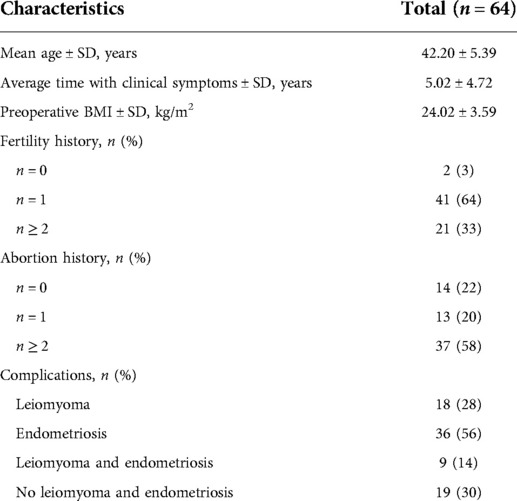 | Characteristics | Total ($n = 64$) |
|---|---|
| Mean age ± SD, years | 42.20 ± 5.39 |
| Average time with clinical symptoms ± SD, years | 5.02 ± 4.72 |
| Preoperative BMI ± SD, kg/m$^2$ | 24.02 ± 3.59 |
| Fertility history, $n$ (%) | |
| $n = 0$ | 2 (3) |
| $n = 1$ | 41 (64) |
| $n \geq 2$ | 21 (33) |
| Abortion history, $n$ (%) | |
| $n = 0$ | 14 (22) |
| $n = 1$ | 13 (20) |
| $n \geq 2$ | 37 (58) |
| Complications, $n$ (%) | |
| Leiomyoma | 18 (28) |
| Endometriosis | 36 (56) |
| Leiomyoma and endometriosis | 9 (14) |
| No leiomyoma and endometriosis | 19 (30) |